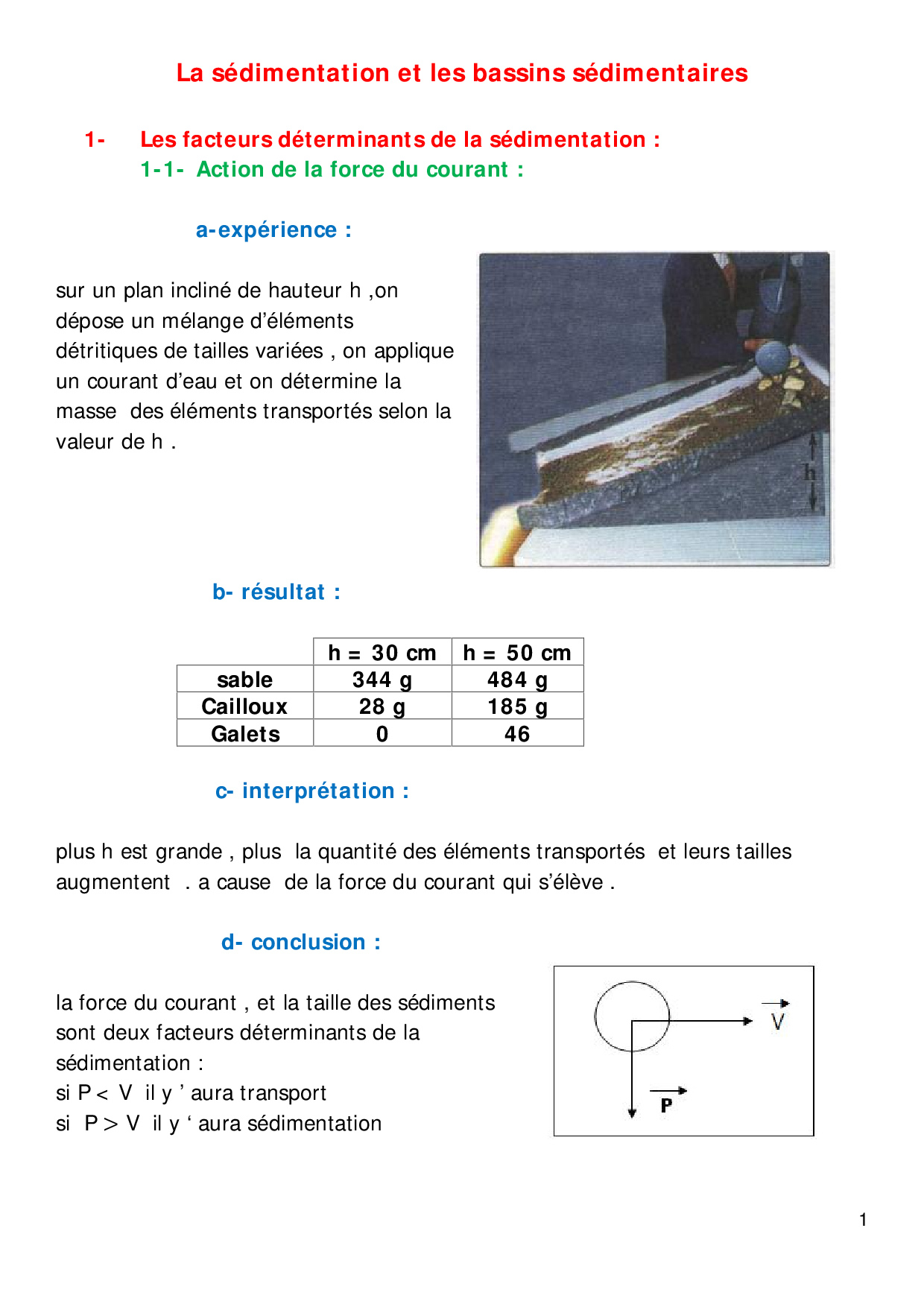 La sédimentation et les bassins sédimentaires

1- Les facteurs déterminants de la sédimentation :

1-1- Action de la force du courant :

a-expérience :

sur un plan incliné de hauteur h ,on dépose un mélange d'éléments détritiques de tailles variées , on applique un courant d'eau et on détermine la masse des éléments transportés selon la valeur de h .

h

b- résultat :

| | h = 30 cm | h = 50 cm |
|---|---|---|
| sable | 344 g | 484 g |
| Cailloux | 28 g | 185 g |
| Galets | 0 | 46 |

c- interprétation :

plus h est grande , plus la quantité des éléments transportés et leurs tailles augmentent . a cause de la force du courant qui s'élève .

d- conclusion :

la force du courant , et la taille des sédiments sont deux facteurs déterminants de la sédimentation :
si P < V il y ' aura transport
si P > V il y ' aura sédimentation

$\vec{V}$

$\vec{P}$

1